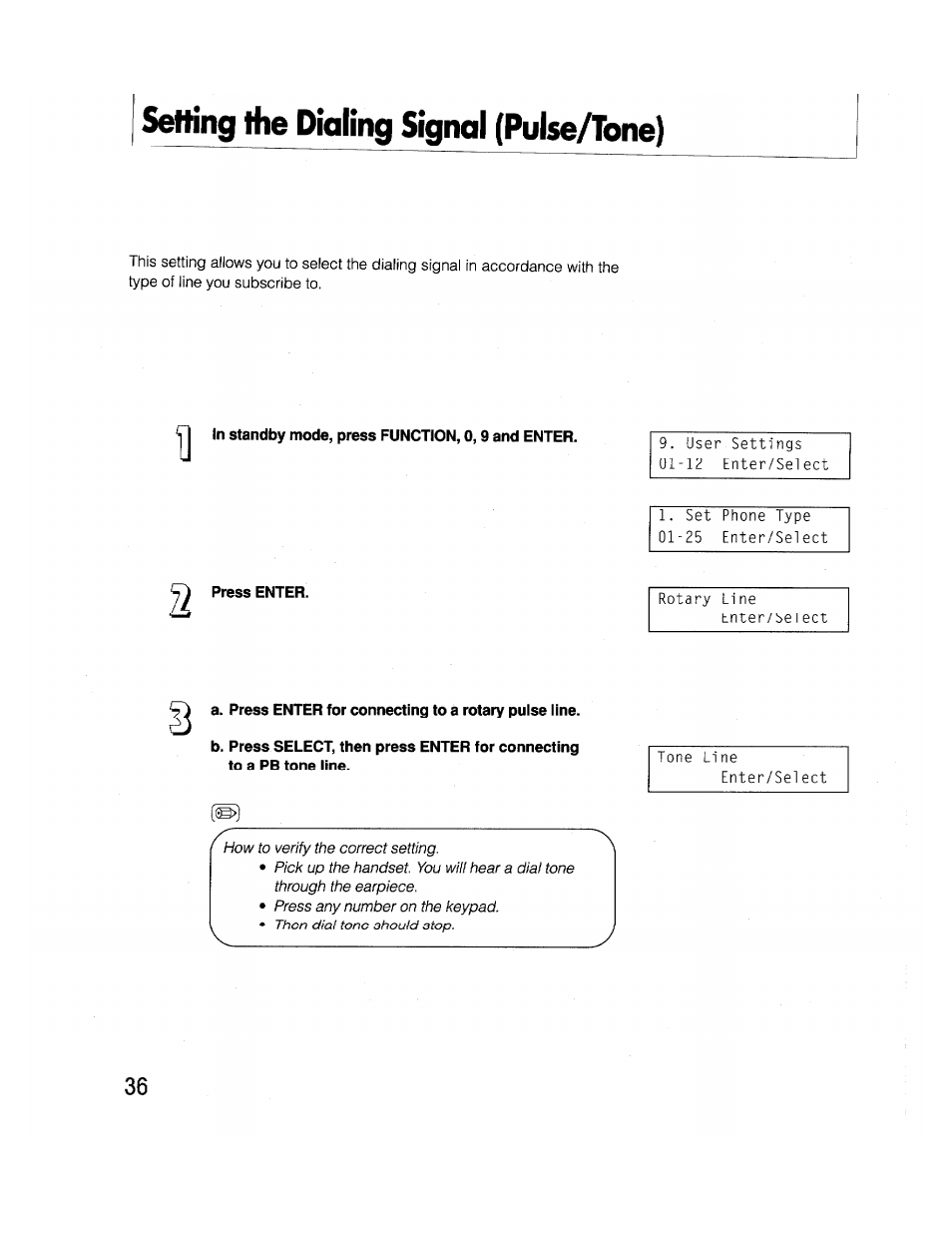 Setting the Dialing Signal (Pulse/Tone)

This setting allows you to select the dialing signal in accordance with the type of line you subscribe to.

1 In standby mode, press FUNCTION, 0, 9 and ENTER.

9. User Settings
01-12 Enter/Select

1. Set Phone Type
01-25 Enter/Select

2 Press ENTER.

Rotary Line
Enter/Select

3 a. Press ENTER for connecting to a rotary pulse line.

b. Press SELECT, then press ENTER for connecting to a PB tone line.

Tone Line
Enter/Select

How to verify the correct setting.
• Pick up the handset. You will hear a dial tone through the earpiece.
• Press any number on the keypad.
• Then dial tone should stop.

36